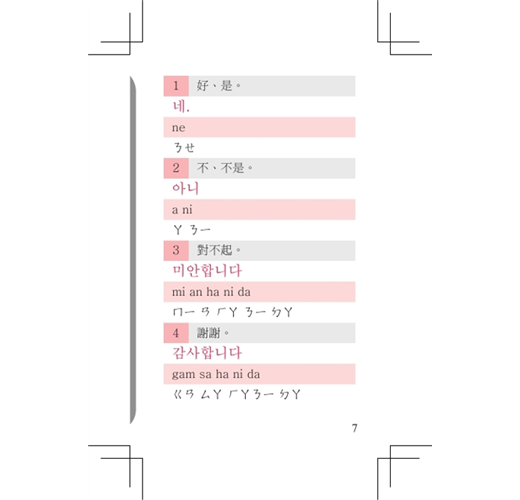 1 好、是。

네.

ne

ㄋㄝ

2 不、不是。

아니

a ni

ㄚ ㄋㄧ

3 對不起。

미안합니다

mi an ha ni da

ㄇㄧ ㄢ ㄏㄚ ㄋㄧ ㄉㄚ

4 謝謝。

감사합니다

gam sa ha ni da

ㄍㄢ ㄙㄚ ㄏㄚㄋㄧ ㄉㄚ

7